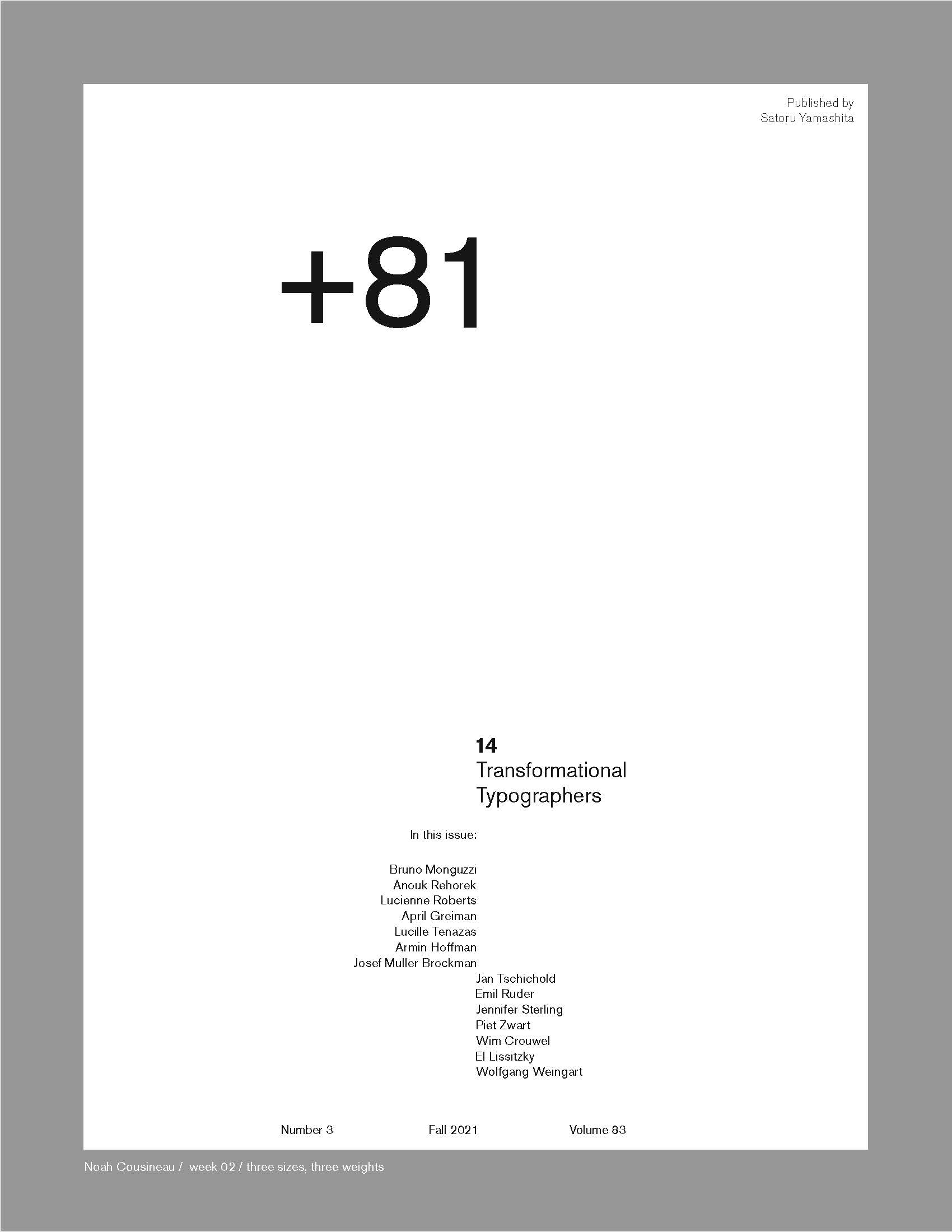 Published by
Satoru Yamashita

+81

14
Transformational
Typographers

In this issue:

Bruno Monguzzi
Anouk Rehorek
Lucienne Roberts
April Greiman
Lucille Tenazas
Armin Hoffman
Josef Muller Brockman
Jan Tschichold
Emil Ruder
Jennifer Sterling
Piet Zwart
Wim Crouwel
El Lissitzky
Wolfgang Weingart

Number 3 Fall 2021 Volume 83

Noah Cousineau / week 02 / three sizes, three weights